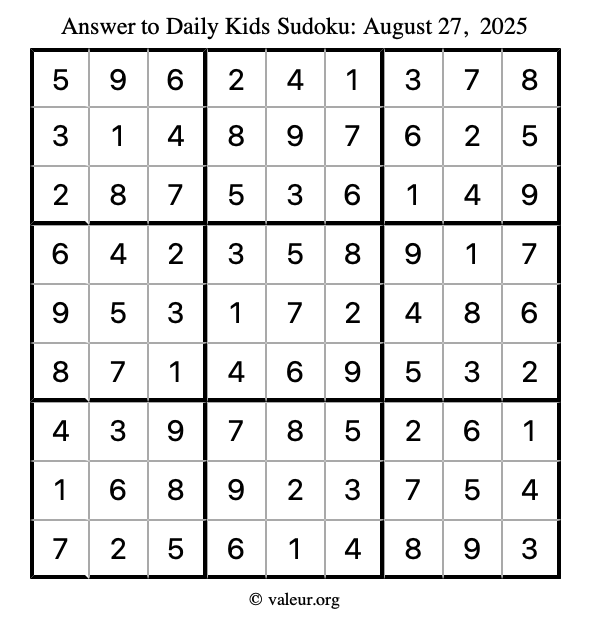 Answer to Daily Kids Sudoku: August 27, 2025

| | | | | | | | | |
|---|---|---|---|---|---|---|---|---|
| 5 | 9 | 6 | 2 | 4 | 1 | 3 | 7 | 8 |
| 3 | 1 | 4 | 8 | 9 | 7 | 6 | 2 | 5 |
| 2 | 8 | 7 | 5 | 3 | 6 | 1 | 4 | 9 |
| 6 | 4 | 2 | 3 | 5 | 8 | 9 | 1 | 7 |
| 9 | 5 | 3 | 1 | 7 | 2 | 4 | 8 | 6 |
| 8 | 7 | 1 | 4 | 6 | 9 | 5 | 3 | 2 |
| 4 | 3 | 9 | 7 | 8 | 5 | 2 | 6 | 1 |
| 1 | 6 | 8 | 9 | 2 | 3 | 7 | 5 | 4 |
| 7 | 2 | 5 | 6 | 1 | 4 | 8 | 9 | 3 |

© valeur.org